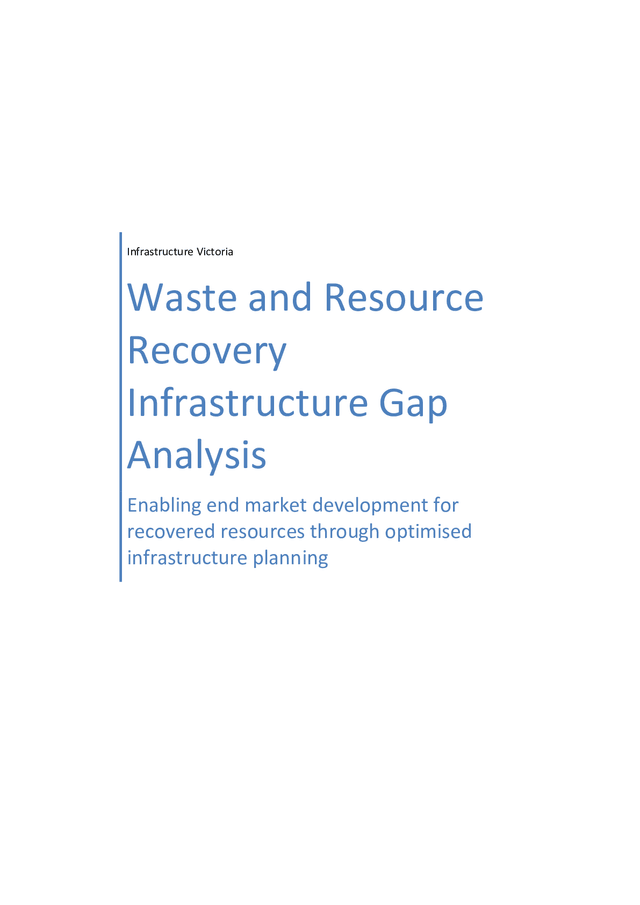 Infrastructure Victoria

Waste and Resource Recovery Infrastructure Gap Analysis

Enabling end market development for recovered resources through optimised infrastructure planning